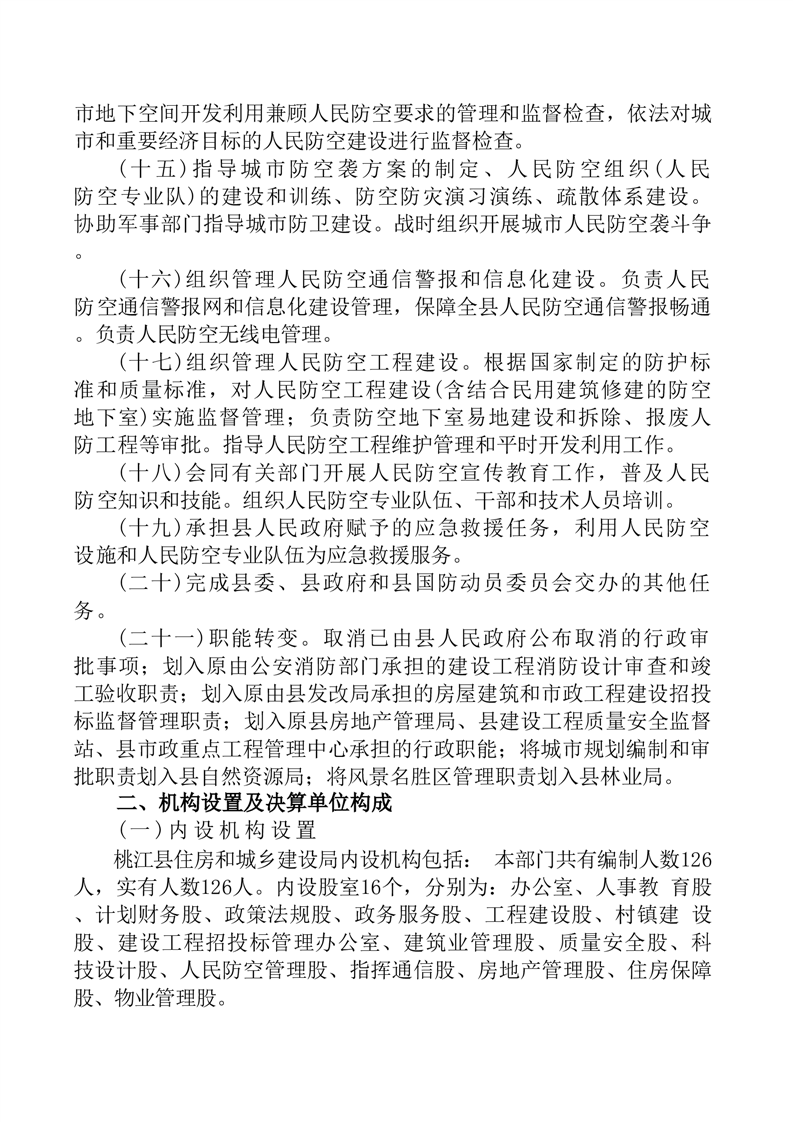 市地下空间开发利用兼顾人民防空要求的管理和监督检查，依法对城市和重要经济目标的人民防空建设进行监督检查。

（十五）指导城市防空袭方案的制定、人民防空组织（人民防空专业队）的建设和训练、防空防灾演习演练、疏散体系建设。协助军事部门指导城市防卫建设。战时组织开展城市人民防空袭斗争。

（十六）组织管理人民防空通信警报和信息化建设。负责人民防空通信警报网和信息化建设管理，保障全县人民防空通信警报畅通。负责人民防空无线电管理。

（十七）组织管理人民防空工程建设。根据国家制定的防护标准和质量标准，对人民防空工程建设(含结合民用建筑修建的防空地下室)实施监督管理；负责防空地下室易地建设和拆除、报废人防工程等审批。指导人民防空工程维护管理和平时开发利用工作。

（十八）会同有关部门开展人民防空宣传教育工作，普及人民防空知识和技能。组织人民防空专业队伍、干部和技术人员培训。

（十九）承担县人民政府赋予的应急救援任务，利用人民防空设施和人民防空专业队伍为应急救援服务。

（二十）完成县委、县政府和县国防动员委员会交办的其他任务。

（二十一）职能转变。取消已由县人民政府公布取消的行政审批事项；划入原由公安消防部门承担的建设工程消防设计审查和竣工验收职责；划入原由县发改局承担的房屋建筑和市政工程建设招投标监督管理职责；划入原县房地产管理局、县建设工程质量安全监督站、县市政重点工程管理中心承担的行政职能；将城市规划编制和审批职责划入县自然资源局；将风景名胜区管理职责划入县林业局。

二、机构设置及决算单位构成

（一）内设机构设置

桃江县住房和城乡建设局内设机构包括： 本部门共有编制人数126人，实有人数126人。内设股室16个，分别为：办公室、人事教 育股、计划财务股、政策法规股、政务服务股、工程建设股、村镇建 设股、建设工程招投标管理办公室、建筑业管理股、质量安全股、科技设计股、人民防空管理股、指挥通信股、房地产管理股、住房保障股、物业管理股。